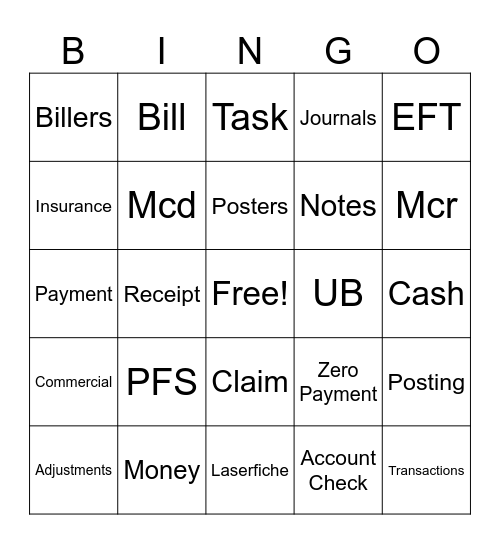 | B | I | N | G | O |
|---|---|---|---|---|
| Billers | Bill | Task | Journals | EFT |
| Insurance | Mcd | Posters | Notes | Mcr |
| Payment | Receipt | Free! | UB | Cash |
| Commercial | PFS | Claim | Zero Payment | Posting |
| Adjustments | Money | Laserfiche | Account Check | Transactions |